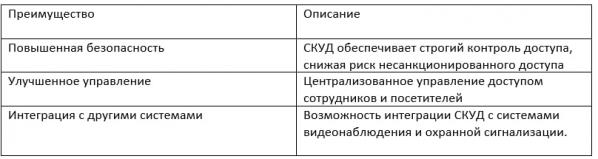 | Преимущество | Описание |
|---|---|
| Повышенная безопасность | СКУД обеспечивает строгий контроль доступа, снижая риск несанкционированного доступа |
| Улучшенное управление | Централизованное управление доступом сотрудников и посетителей |
| Интеграция с другими системами | Возможность интеграции СКУД с системами видеонаблюдения и охранной сигнализации. |